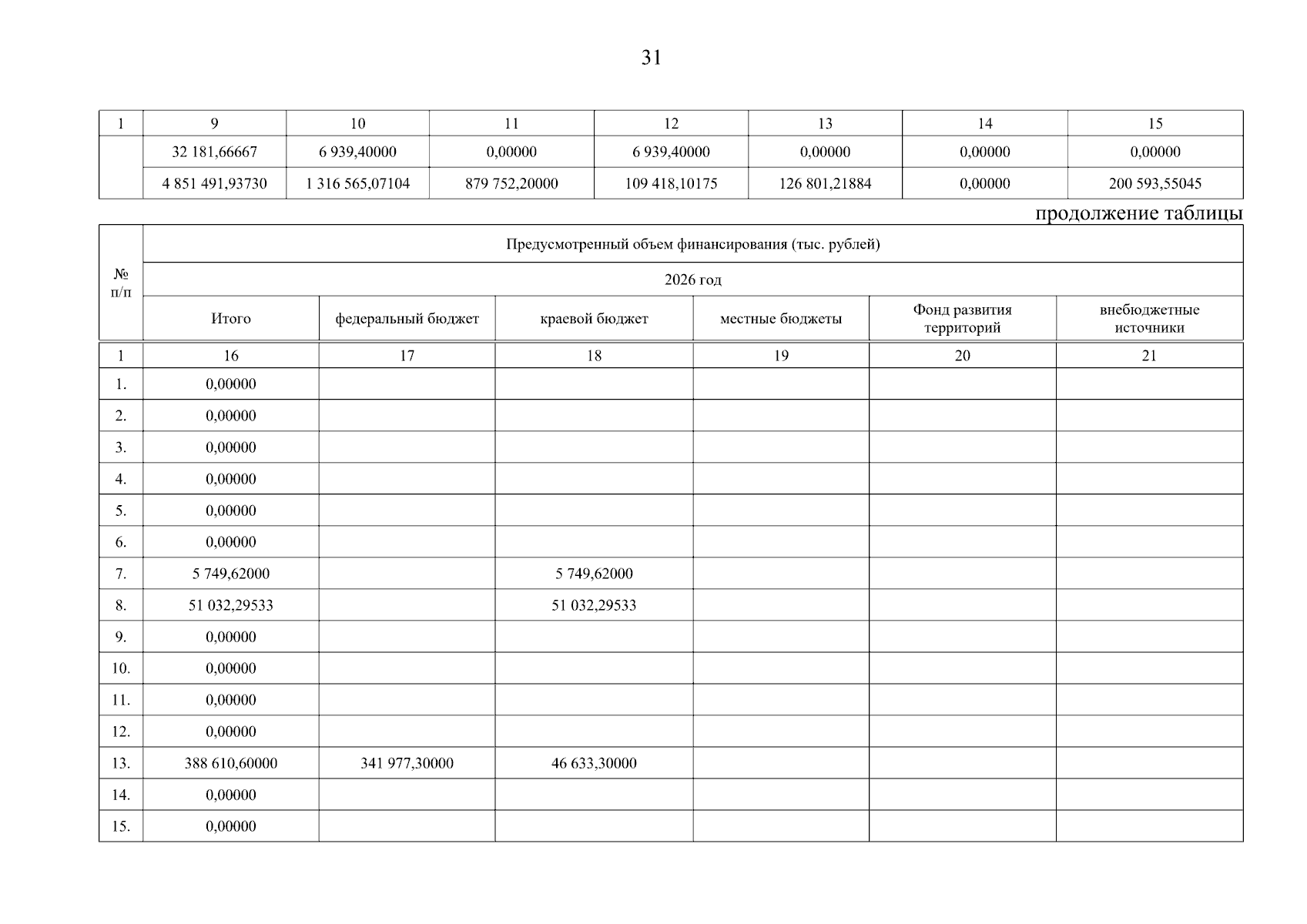 31

| 1 | 9 | 10 | 11 | 12 | 13 | 14 | 15 |
|---|---|---|---|---|---|---|---|
|  | 32 181,66667 | 6 939,40000 | 0,00000 | 6 939,40000 | 0,00000 | 0,00000 | 0,00000 |
|  | 4 851 491,93730 | 1 316 565,07104 | 879 752,20000 | 109 418,10175 | 126 801,21884 | 0,00000 | 200 593,55045 |

продолжение таблицы

| № п/п | Предусмотренный объем финансирования (тыс. рублей) | | | | | |
|---|---|---|---|---|---|---|
|  | 2026 год | | | | | |
|  | Итого | федеральный бюджет | краевой бюджет | местные бюджеты | Фонд развития территорий | внебюджетные источники |
| 1 | 16 | 17 | 18 | 19 | 20 | 21 |
| 1. | 0,00000 | | | | | |
| 2. | 0,00000 | | | | | |
| 3. | 0,00000 | | | | | |
| 4. | 0,00000 | | | | | |
| 5. | 0,00000 | | | | | |
| 6. | 0,00000 | | | | | |
| 7. | 5 749,62000 | | 5 749,62000 | | | |
| 8. | 51 032,29533 | | 51 032,29533 | | | |
| 9. | 0,00000 | | | | | |
| 10. | 0,00000 | | | | | |
| 11. | 0,00000 | | | | | |
| 12. | 0,00000 | | | | | |
| 13. | 388 610,60000 | 341 977,30000 | 46 633,30000 | | | |
| 14. | 0,00000 | | | | | |
| 15. | 0,00000 | | | | | |